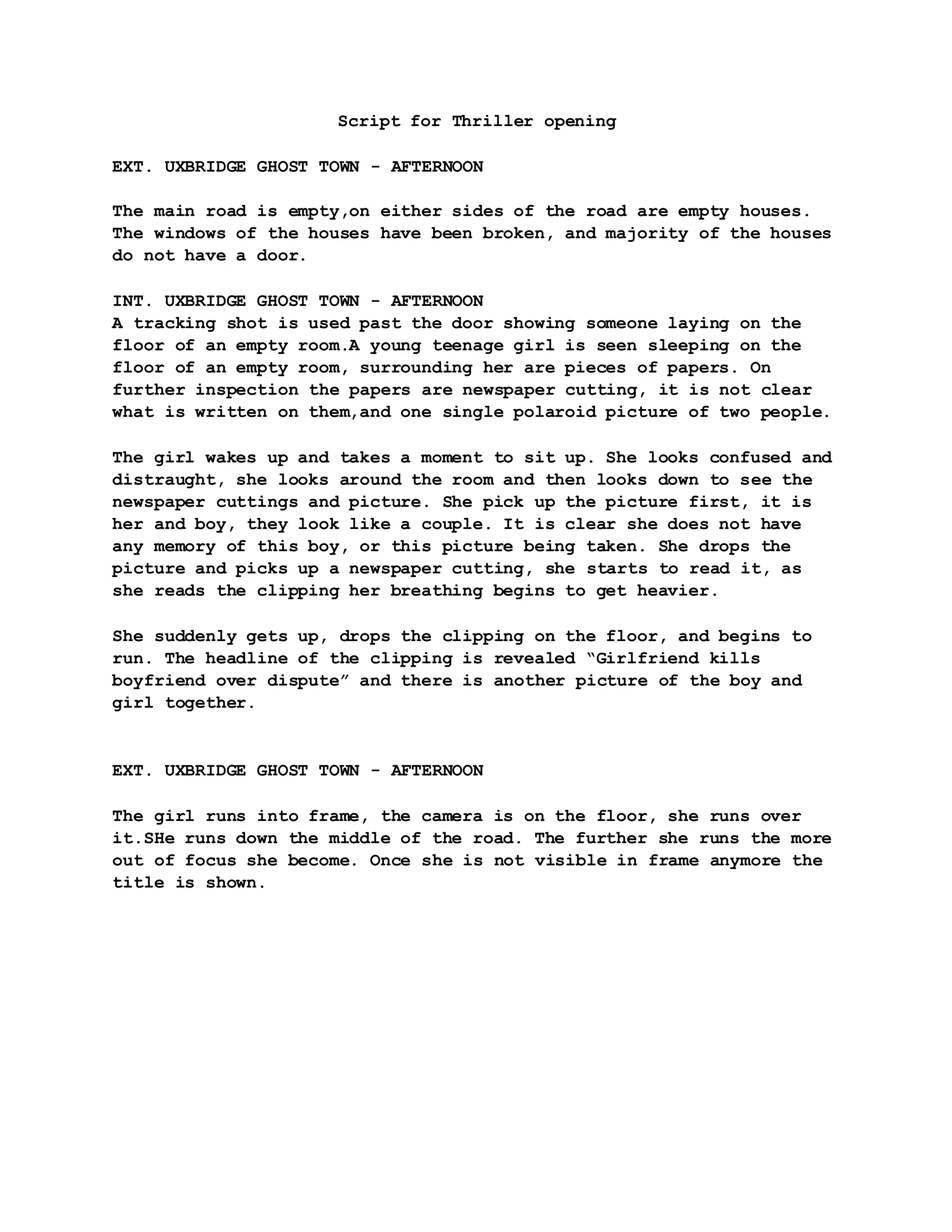 Script for Thriller opening

EXT. UXBRIDGE GHOST TOWN - AFTERNOON

The main road is empty,on either sides of the road are empty houses. The windows of the houses have been broken, and majority of the houses do not have a door.

INT. UXBRIDGE GHOST TOWN - AFTERNOON
A tracking shot is used past the door showing someone laying on the floor of an empty room.A young teenage girl is seen sleeping on the floor of an empty room, surrounding her are pieces of papers. On further inspection the papers are newspaper cutting, it is not clear what is written on them,and one single polaroid picture of two people.

The girl wakes up and takes a moment to sit up. She looks confused and distraught, she looks around the room and then looks down to see the newspaper cuttings and picture. She pick up the picture first, it is her and boy, they look like a couple. It is clear she does not have any memory of this boy, or this picture being taken. She drops the picture and picks up a newspaper cutting, she starts to read it, as she reads the clipping her breathing begins to get heavier.

She suddenly gets up, drops the clipping on the floor, and begins to run. The headline of the clipping is revealed “Girlfriend kills boyfriend over dispute” and there is another picture of the boy and girl together.

EXT. UXBRIDGE GHOST TOWN - AFTERNOON

The girl runs into frame, the camera is on the floor, she runs over it.SHe runs down the middle of the road. The further she runs the more out of focus she become. Once she is not visible in frame anymore the title is shown.